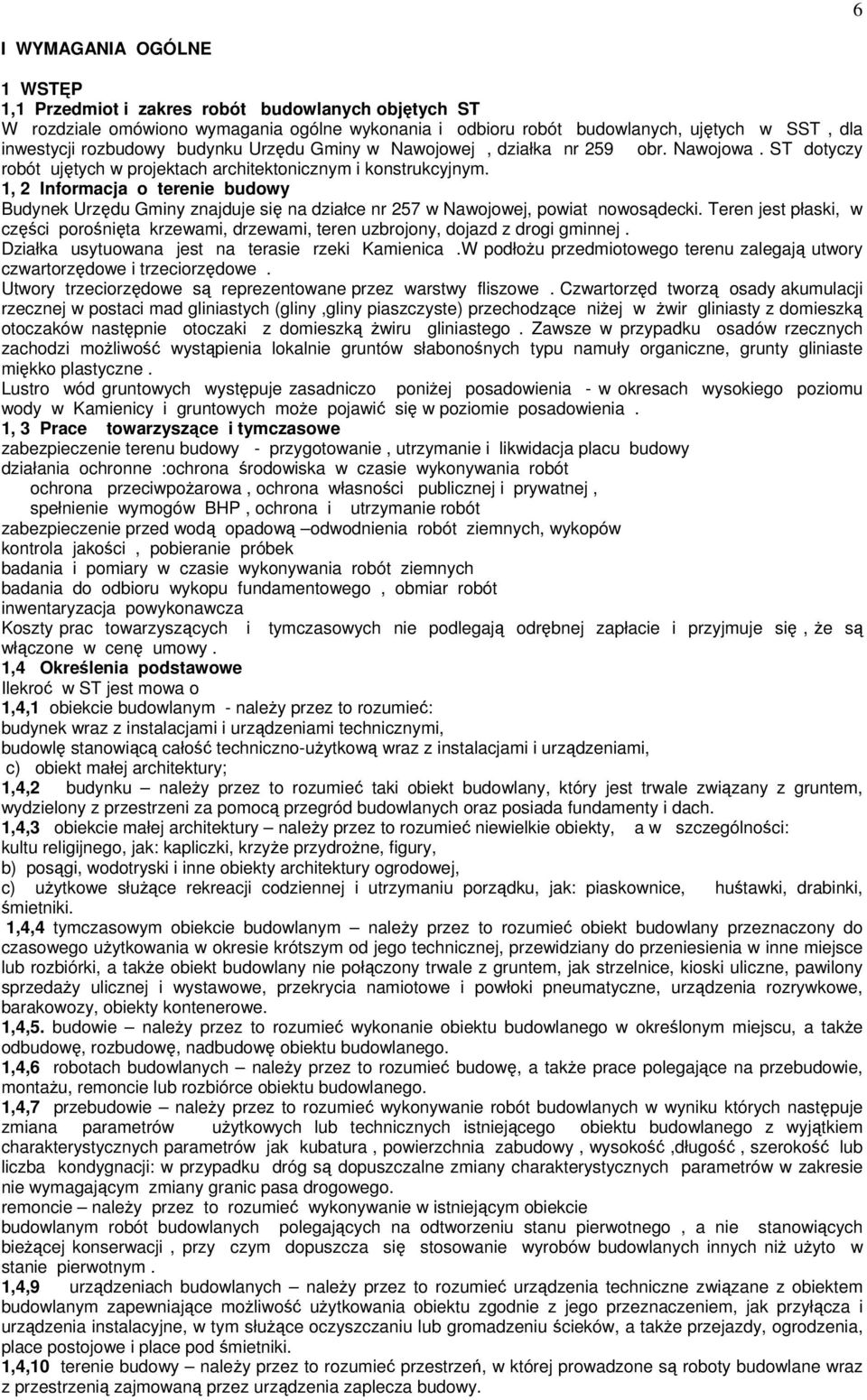 6

I WYMAGANIA OGÓLNE

1 WSTĘP
1,1 Przedmiot i zakres robót budowlanych objętych ST
W rozdziale omówiono wymagania ogólne wykonania i odbioru robót budowlanych, ujętych w SST , dla inwestycji rozbudowy budynku Urzędu Gminy w Nawojowej , działka nr 259 obr. Nawojowa . ST dotyczy robót ujętych w projektach architektonicznym i konstrukcyjnym.
1, 2 Informacja o terenie budowy
Budynek Urzędu Gminy znajduje się na działce nr 257 w Nawojowej, powiat nowosądecki. Teren jest płaski, w części porośnięta krzewami, drzewami, teren uzbrojony, dojazd z drogi gminnej .
Działka usytuowana jest na terasie rzeki Kamienica .W podłożu przedmiotowego terenu zalegają utwory czwartorzędowe i trzeciorzędowe .
Utwory trzeciorzędowe są reprezentowane przez warstwy fliszowe . Czwartorzęd tworzą osady akumulacji rzecznej w postaci mad gliniastych (gliny ,gliny piaszczyste) przechodzące niżej w żwir gliniasty z domieszką otoczaków następnie otoczaki z domieszką żwiru gliniastego . Zawsze w przypadku osadów rzecznych zachodzi możliwość wystąpienia lokalnie gruntów słabonośnych typu namuły organiczne, grunty gliniaste miękko plastyczne .
Lustro wód gruntowych występuje zasadniczo poniżej posadowienia - w okresach wysokiego poziomu wody w Kamienicy i gruntowych może pojawić się w poziomie posadowienia .
1, 3 Prace towarzyszące i tymczasowe
zabezpieczenie terenu budowy - przygotowanie , utrzymanie i likwidacja placu budowy
działania ochronne :ochrona środowiska w czasie wykonywania robót
ochrona przeciwpożarowa , ochrona własności publicznej i prywatnej ,
spełnienie wymogów BHP , ochrona i utrzymanie robót
zabezpieczenie przed wodą opadową –odwodnienia robót ziemnych, wykopów
kontrola jakości , pobieranie próbek
badania i pomiary w czasie wykonywania robót ziemnych
badania do odbioru wykopu fundamentowego , obmiar robót
inwentaryzacja powykonawcza
Koszty prac towarzyszących i tymczasowych nie podlegają odrębnej zapłacie i przyjmuje się , że są włączone w cenę umowy .
1,4 Określenia podstawowe
Ilekroć w ST jest mowa o
1,4,1 obiekcie budowlanym - należy przez to rozumieć:
budynek wraz z instalacjami i urządzeniami technicznymi,
budowlę stanowiącą całość techniczno-użytkową wraz z instalacjami i urządzeniami,
c) obiekt małej architektury;
1,4,2 budynku – należy przez to rozumieć taki obiekt budowlany, który jest trwale związany z gruntem, wydzielony z przestrzeni za pomocą przegród budowlanych oraz posiada fundamenty i dach.
1,4,3 obiekcie małej architektury – należy przez to rozumieć niewielkie obiekty, a w szczególności:
kultu religijnego, jak: kapliczki, krzyże przydrożne, figury,
b) posągi, wodotryski i inne obiekty architektury ogrodowej,
c) użytkowe służące rekreacji codziennej i utrzymaniu porządku, jak: piaskownice, huśtawki, drabinki, śmietniki.
1,4,4 tymczasowym obiekcie budowlanym – należy przez to rozumieć obiekt budowlany przeznaczony do czasowego użytkowania w okresie krótszym od jego technicznej, przewidziany do przeniesienia w inne miejsce lub rozbiórki, a także obiekt budowlany nie połączony trwale z gruntem, jak strzelnice, kioski uliczne, pawilony sprzedaży ulicznej i wystawowe, przekrycia namiotowe i powłoki pneumatyczne, urządzenia rozrywkowe, barakowozy, obiekty kontenerowe.
1,4,5. budowie – należy przez to rozumieć wykonanie obiektu budowlanego w określonym miejscu, a także odbudowę, rozbudowę, nadbudowę obiektu budowlanego.
1,4,6 robotach budowlanych – należy przez to rozumieć budowę, a także prace polegające na przebudowie, montażu, remoncie lub rozbiórce obiektu budowlanego.
1,4,7 przebudowie – należy przez to rozumieć wykonywanie robót budowlanych w wyniku których następuje zmiana parametrów użytkowych lub technicznych istniejącego obiektu budowlanego z wyjątkiem charakterystycznych parametrów jak kubatura , powierzchnia zabudowy , wysokość ,długość , szerokość lub liczba kondygnacji: w przypadku dróg są dopuszczalne zmiany charakterystycznych parametrów w zakresie nie wymagającym zmiany granic pasa drogowego.
remoncie – należy przez to rozumieć wykonywanie w istniejącym obiekcie
budowlanym robót budowlanych polegających na odtworzeniu stanu pierwotnego , a nie stanowiących bieżącej konserwacji , przy czym dopuszcza się stosowanie wyrobów budowlanych innych niż użyto w stanie pierwotnym .
1,4,9 urządzeniach budowlanych – należy przez to rozumieć urządzenia techniczne związane z obiektem budowlanym zapewniające możliwość użytkowania obiektu zgodnie z jego przeznaczeniem, jak przyłącza i urządzenia instalacyjne, w tym służące oczyszczaniu lub gromadzeniu ścieków, a także przejazdy, ogrodzenia, place postojowe i place pod śmietniki.
1,4,10 terenie budowy – należy przez to rozumieć przestrzeń, w której prowadzone są roboty budowlane wraz z przestrzenią zajmowaną przez urządzenia zaplecza budowy.